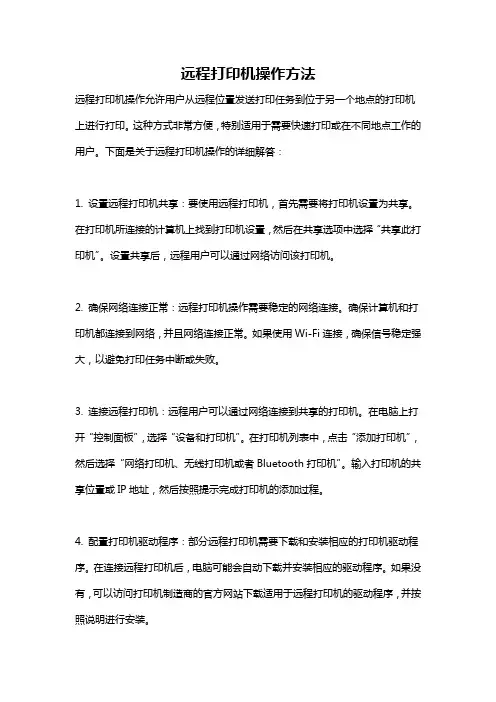 远程打印机操作方法

远程打印机操作允许用户从远程位置发送打印任务到位于另一个地点的打印机上进行打印。这种方式非常方便，特别适用于需要快速打印或在不同地点工作的用户。下面是关于远程打印机操作的详细解答：

1. 设置远程打印机共享：要使用远程打印机，首先需要将打印机设置为共享。在打印机所连接的计算机上找到打印机设置，然后在共享选项中选择“共享此打印机”。设置共享后，远程用户可以通过网络访问该打印机。

2. 确保网络连接正常：远程打印机操作需要稳定的网络连接。确保计算机和打印机都连接到网络，并且网络连接正常。如果使用 Wi-Fi 连接，确保信号稳定强大，以避免打印任务中断或失败。

3. 连接远程打印机：远程用户可以通过网络连接到共享的打印机。在电脑上打开“控制面板”，选择“设备和打印机”。在打印机列表中，点击“添加打印机”，然后选择“网络打印机、无线打印机或者 Bluetooth 打印机”。输入打印机的共享位置或 IP 地址，然后按照提示完成打印机的添加过程。

4. 配置打印机驱动程序：部分远程打印机需要下载和安装相应的打印机驱动程序。在连接远程打印机后，电脑可能会自动下载并安装相应的驱动程序。如果没有，可以访问打印机制造商的官方网站下载适用于远程打印机的驱动程序，并按照说明进行安装。